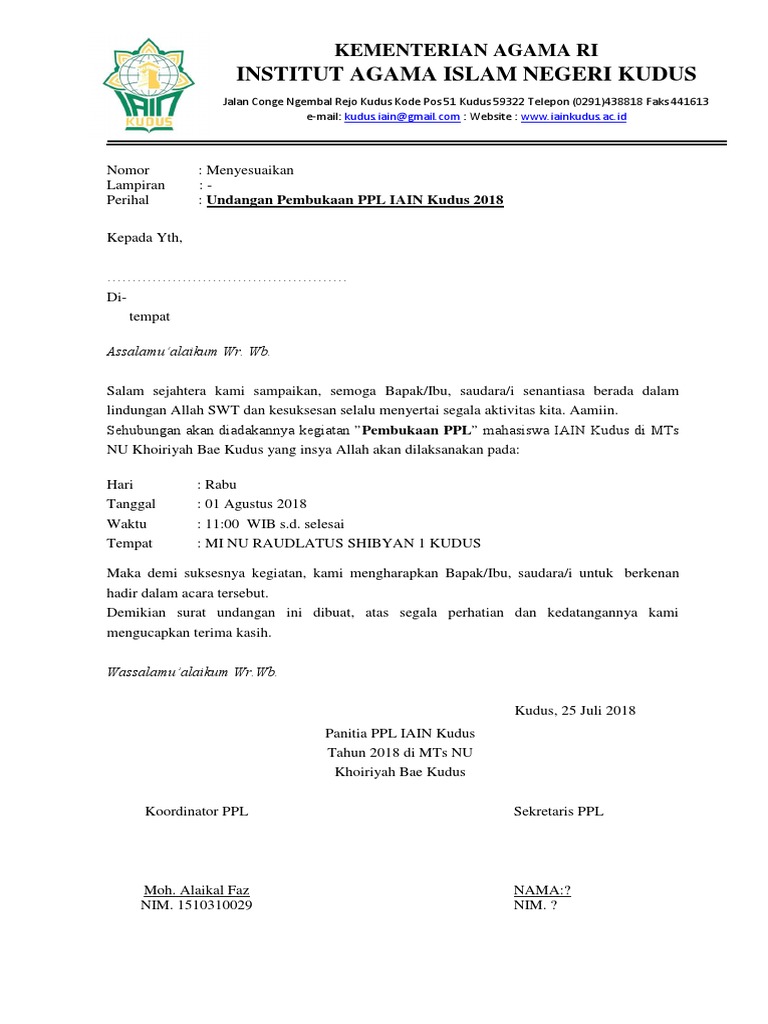 IAIN KUDUS

KEMENTERIAN AGAMA RI
INSTITUT AGAMA ISLAM NEGERI KUDUS
Jalan Conge Ngembal Rejo Kudus Kode Pos 51 Kudus 59322 Telepon (0291)438818 Faks 441613
e-mail: kudus.iain@gmail.com : Website : www.iainkudus.ac.id

Nomor : Menyesuaikan
Lampiran : -
Perihal : Undangan Pembukaan PPL IAIN Kudus 2018

Kepada Yth,

..............................................
Di-
tempat

Assalamu'alaikum Wr. Wb.

Salam sejahtera kami sampaikan, semoga Bapak/Ibu, saudara/i senantiasa berada dalam lindungan Allah SWT dan kesuksesan selalu menyertai segala aktivitas kita. Aamiin.
Sehubungan akan diadakannya kegiatan "Pembukaan PPL" mahasiswa IAIN Kudus di MTs NU Khoiriyah Bae Kudus yang insya Allah akan dilaksanakan pada:

Hari : Rabu
Tanggal : 01 Agustus 2018
Waktu : 11:00 WIB s.d. selesai
Tempat : MI NU RAUDLATUS SHIBYAN 1 KUDUS

Maka demi suksesnya kegiatan, kami mengharapkan Bapak/Ibu, saudara/i untuk berkenan hadir dalam acara tersebut.
Demikian surat undangan ini dibuat, atas segala perhatian dan kedatangannya kami mengucapkan terima kasih.

Wassalamu'alaikum Wr.Wb.

Kudus, 25 Juli 2018

Panitia PPL IAIN Kudus
Tahun 2018 di MTs NU
Khoiriyah Bae Kudus

Koordinator PPL

Moh. Alaikal Faz
NIM. 1510310029

Sekretaris PPL

NAMA:?
NIM. ?